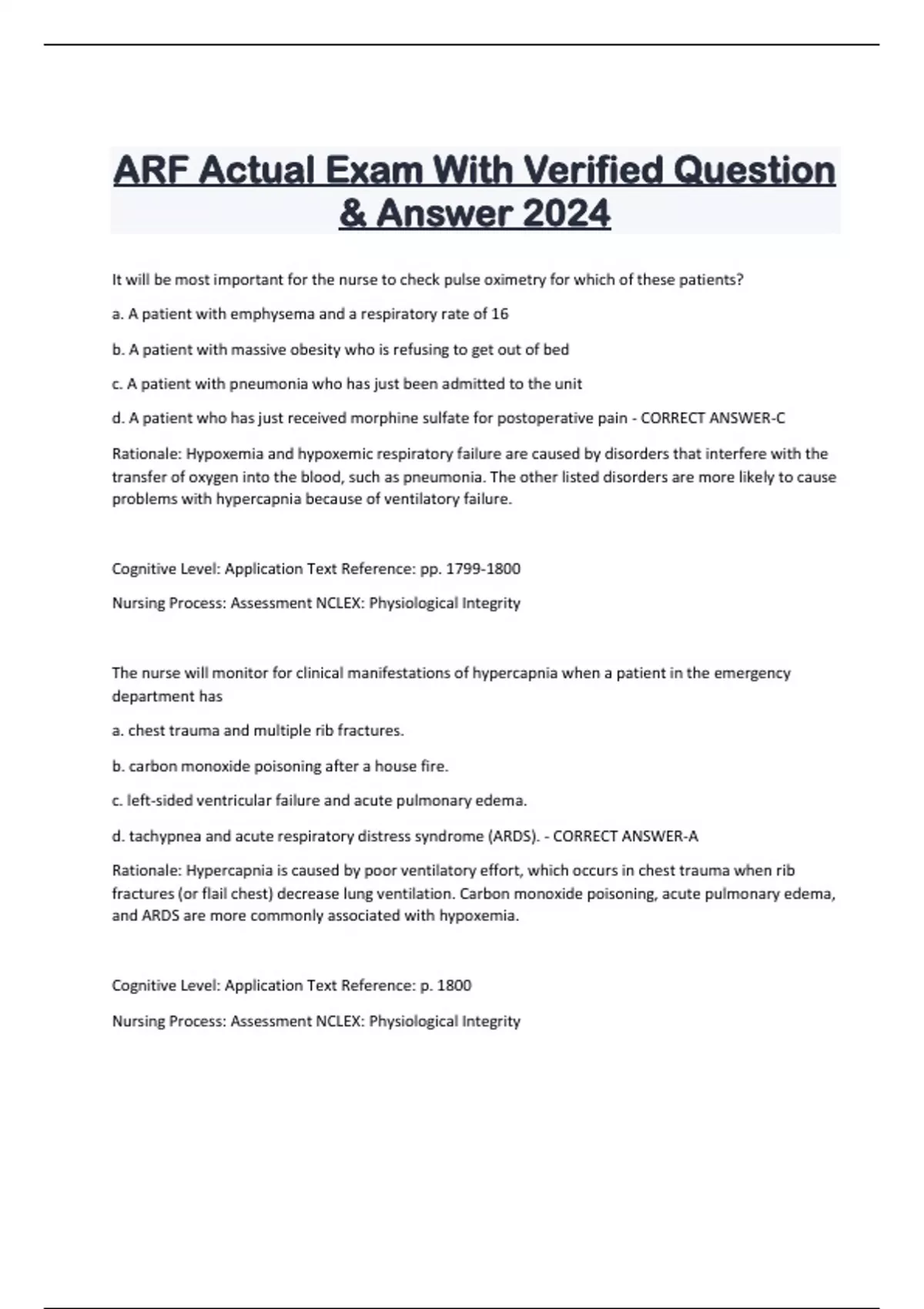 ARF Actual Exam With Verified Question & Answer 2024

It will be most important for the nurse to check pulse oximetry for which of these patients?

a. A patient with emphysema and a respiratory rate of 16

b. A patient with massive obesity who is refusing to get out of bed

c. A patient with pneumonia who has just been admitted to the unit

d. A patient who has just received morphine sulfate for postoperative pain - CORRECT ANSWER-C

Rationale: Hypoxemia and hypoxemic respiratory failure are caused by disorders that interfere with the transfer of oxygen into the blood, such as pneumonia. The other listed disorders are more likely to cause problems with hypercapnia because of ventilatory failure.

Cognitive Level: Application Text Reference: pp. 1799-1800

Nursing Process: Assessment NCLEX: Physiological Integrity

The nurse will monitor for clinical manifestations of hypercapnia when a patient in the emergency department has

a. chest trauma and multiple rib fractures.

b. carbon monoxide poisoning after a house fire.

c. left-sided ventricular failure and acute pulmonary edema.

d. tachypnea and acute respiratory distress syndrome (ARDS). - CORRECT ANSWER-A

Rationale: Hypercapnia is caused by poor ventilatory effort, which occurs in chest trauma when rib fractures (or flail chest) decrease lung ventilation. Carbon monoxide poisoning, acute pulmonary edema, and ARDS are more commonly associated with hypoxemia.

Cognitive Level: Application Text Reference: p. 1800

Nursing Process: Assessment NCLEX: Physiological Integrity